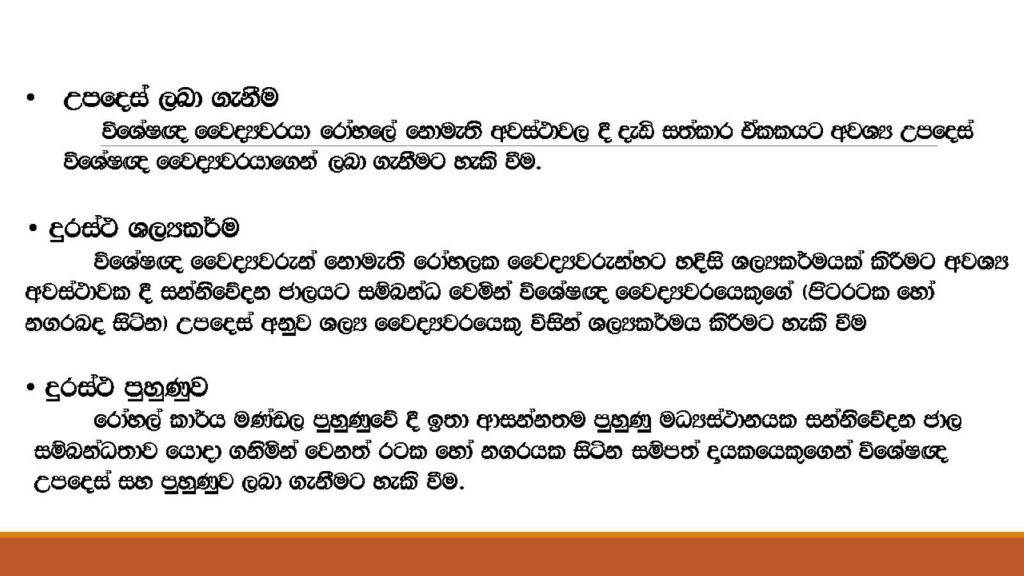 • උපදෙස් ලබා ගැනීම

විශේෂඥ වෛද්‍යවරයා රෝහලේ නොමැති අවස්ථාවල දී දැඩි සත්කාර ඒකකයට අවශ්‍ය උපදෙස් විශේෂඥ වෛද්‍යවරයාගෙන් ලබා ගැනීමට හැකි වීම.

• දුරස්ථ ශල්‍යකර්ම

විශේෂඥ වෛද්‍යවරුන් නොමැති රෝහලක වෛද්‍යවරුන්හට හදිසි ශල්‍යකර්මයක් කිරීමට අවශ්‍ය අවස්ථාවක දී සන්නිවේදන ජාලයට සම්බන්ධ වෙමින් විශේෂඥ වෛද්‍යවරයෙකුගේ (පිටරටක හෝ නගරබද සිටින) උපදෙස් අනුව ශල්‍ය වෛද්‍යවරයෙකු විසින් ශල්‍යකර්මය කිරීමට හැකි වීම

• දුරස්ථ පුහුණුව

රෝහල් කාර්ය මණ්ඩල පුහුණුවේ දී ඉතා ආසන්නතම පුහුණු මධ්‍යස්ථානයක සන්නිවේදන ජාල සම්බන්ධතාව යොදා ගනිමින් වෙනත් රටක හෝ නගරයක සිටින සම්පත් දායකයෙකුගෙන් විශේෂඥ උපදෙස් සහ පුහුණුව ලබා ගැනීමට හැකි වීම.